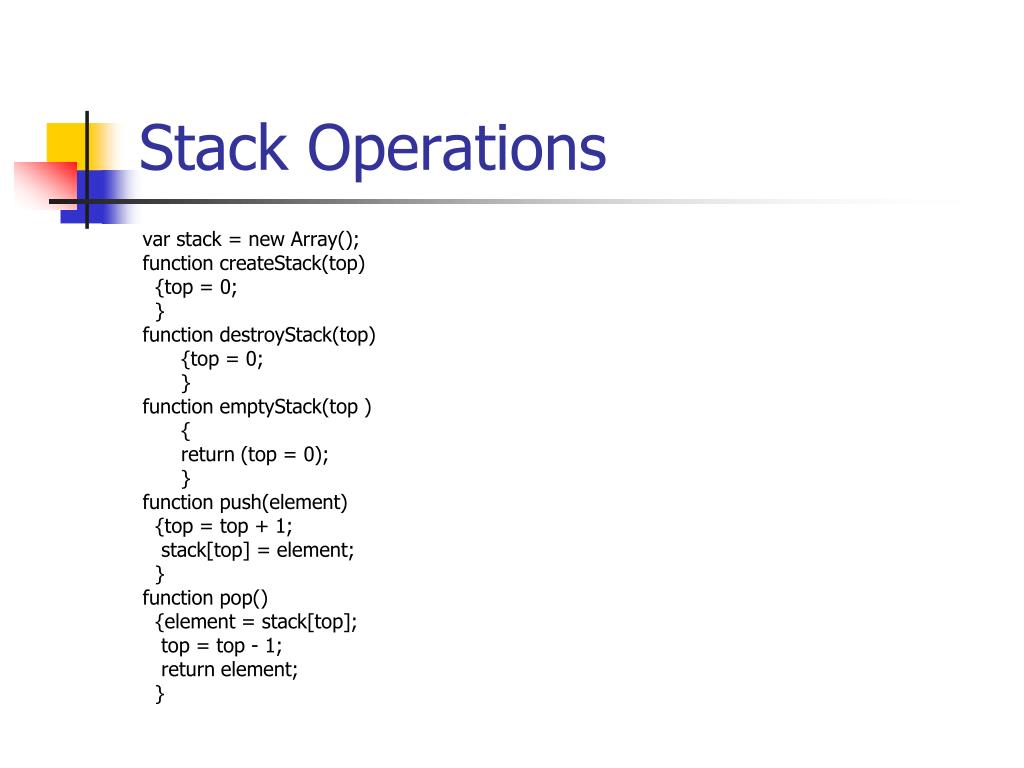 Stack Operations

var stack = new Array();
function createStack(top)
{top = 0;
}
function destroyStack(top)
{top = 0;
}
function emptyStack(top )
{
return (top = 0);
}
function push(element)
{top = top + 1;
stack[top] = element;
}
function pop()
{element = stack[top];
top = top - 1;
return element;
}